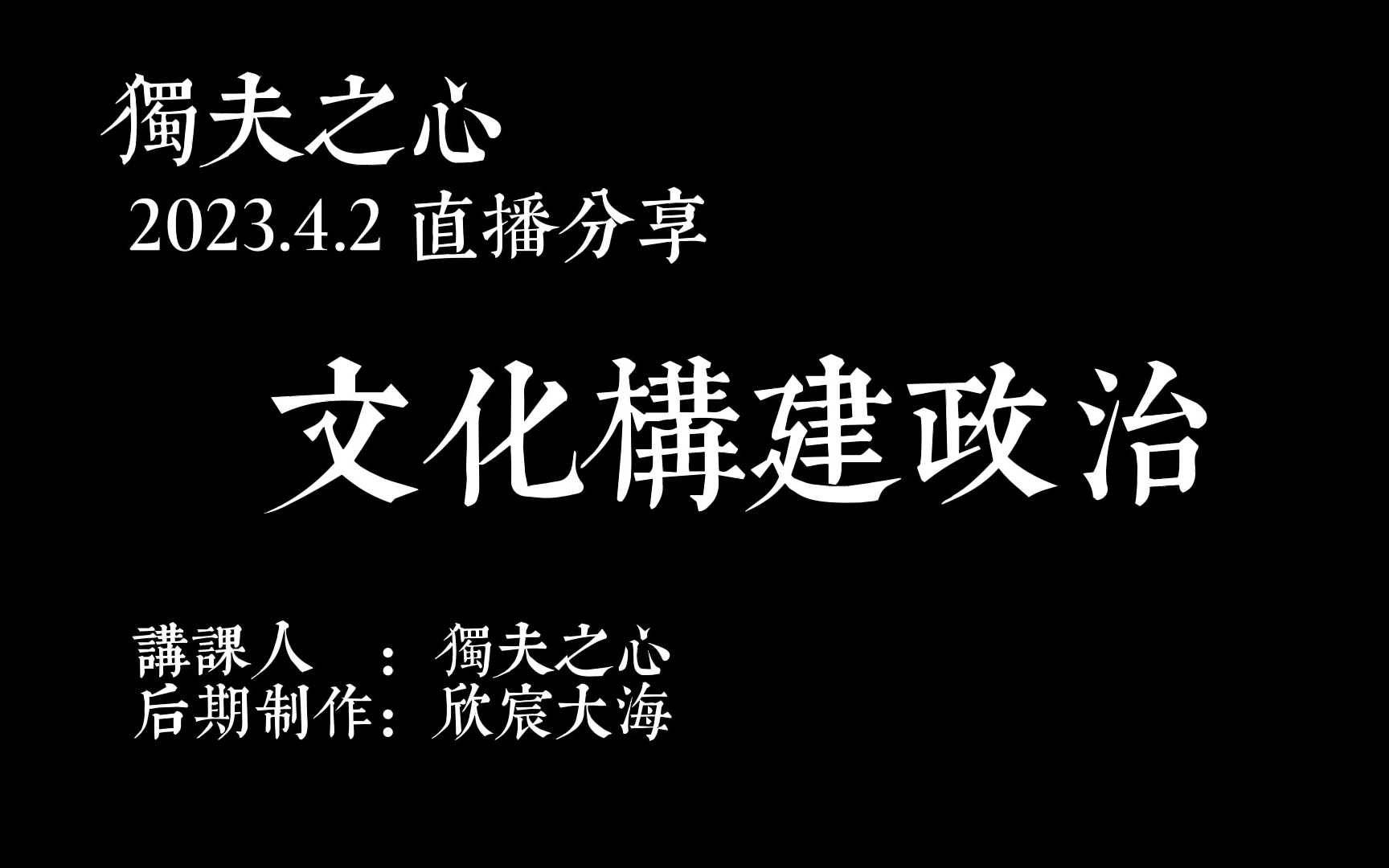 獨夫之心
2023.4.2 直播分享

文化構建政治

講課人　：獨夫之心
后期制作：欣宸大海